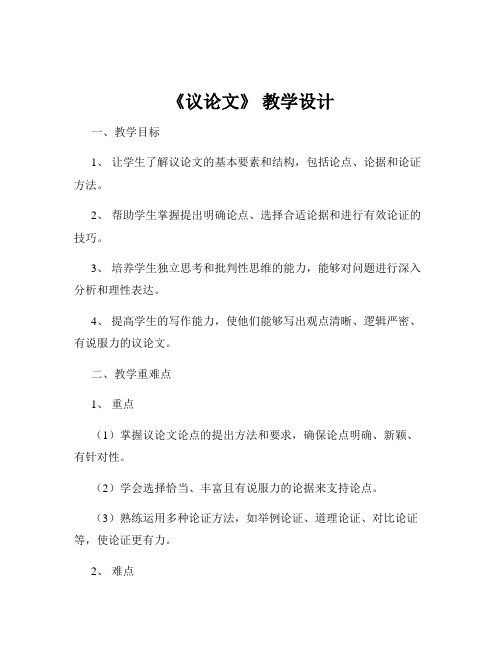 《议论文》 教学设计

一、教学目标

1、 让学生了解议论文的基本要素和结构，包括论点、论据和论证方法。

2、 帮助学生掌握提出明确论点、选择合适论据和进行有效论证的技巧。

3、 培养学生独立思考和批判性思维的能力，能够对问题进行深入分析和理性表达。

4、 提高学生的写作能力，使他们能够写出观点清晰、逻辑严密、有说服力的议论文。

二、教学重难点

1、 重点

（1）掌握议论文论点的提出方法和要求，确保论点明确、新颖、有针对性。

（2）学会选择恰当、丰富且有说服力的论据来支持论点。

（3）熟练运用多种论证方法，如举例论证、道理论证、对比论证等，使论证更有力。

2、 难点